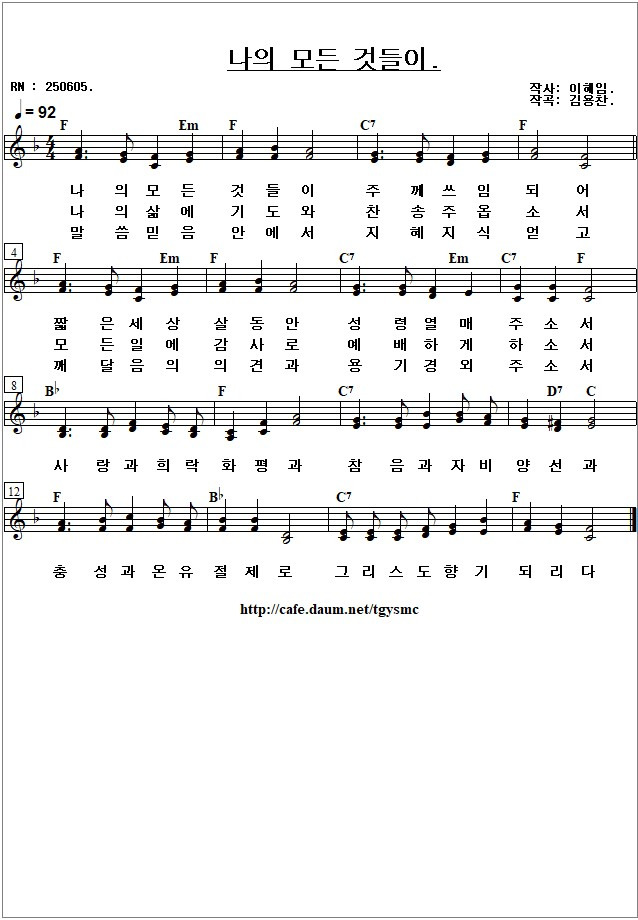 나의 모든 것들이.

RN : 250605.

작사: 이혜임.
작곡: 김용찬.

♩= 92

F Em F C7 F

나 의 모 든 것 들 이 주 께 쓰 임 되 어
나 의 삶 에 기 도 와 찬 송 주 옵 소 서
말 씀 믿 음 안 에 서 지 혜 지 식 얻 고

4

F Em F C7 Em C7 F

짧 은 세 상 살 동 안 성 령 열 매 주 소 서
모 든 일 에 감 사 로 예 배 하 게 하 소 서
깨 달 음 의 의 견 과 용 기 경 외 주 소 서

8

B♭ F C7 D7 C

사 랑 과 희 락 화 평 과 참 음 과 자 비 양 선 과

12

F B♭ C7 F

충 성 과 온 유 절 제 로 그 리 스 도 향 기 되 리 다

http://cafe.daum.net/tgysmc